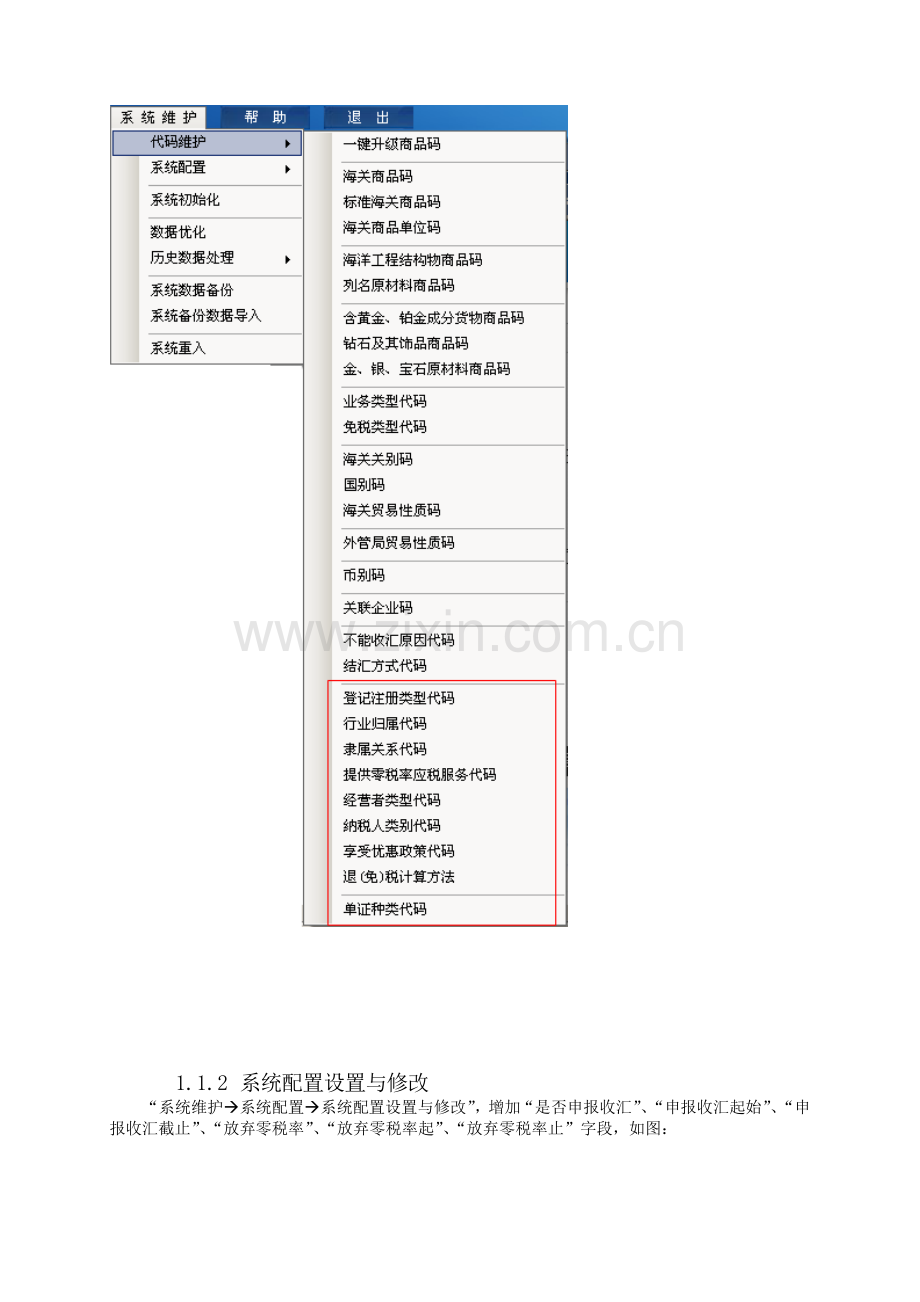 系统维护 帮助 退出

代码维护
系统配置
系统初始化
数据优化
历史数据处理
系统数据备份
系统备份数据导入
系统重入

一键升级商品码
海关商品码
标准海关商品码
海关商品单位码
海洋工程结构物商品码
列名原材料商品码
含黄金、铂金成分货物商品码
钻石及其饰品商品码
金、银、宝石原材料商品码
业务类型代码
免税类型代码
海关关别码
国别码
海关贸易性质码
外管局贸易性质码
币别码
关联企业码
不能收汇原因代码
结汇方式代码
登记注册类型代码
行业归属代码
隶属关系代码
提供零税率应税服务代码
经营者类型代码
纳税人类别代码
享受优惠政策代码
退(免)税计算方法
单证种类代码

1.1.2 系统配置设置与修改

“系统维护→系统配置→系统配置设置与修改”，增加“是否申报收汇”、“申报收汇起始”、“申报收汇截止”、“放弃零税率”、“放弃零税率起”、“放弃零税率止”字段，如图：

www.zixin.com.cn